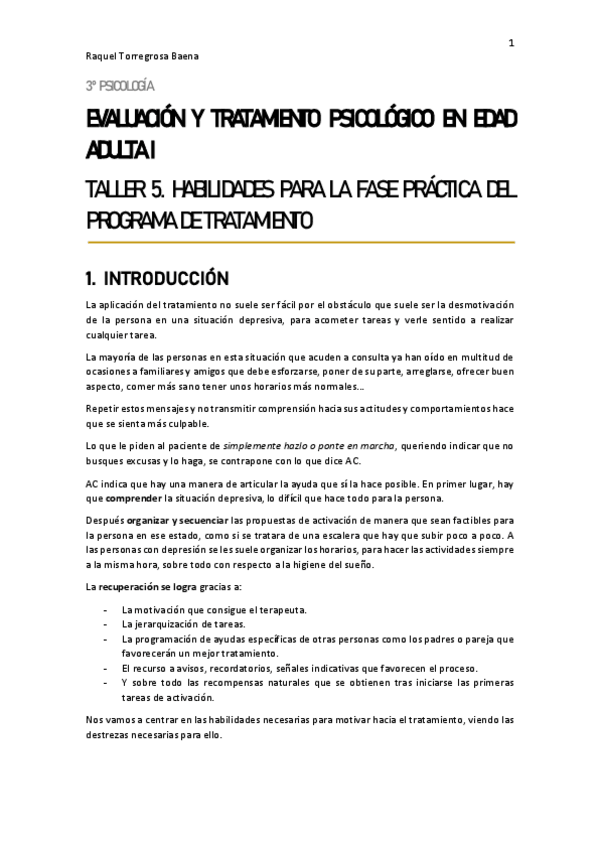 1

Raquel Torregrosa Baena

3º PSICOLOGÍA

EVALUACIÓN Y TRATAMIENTO PSICOLÓGICO EN EDAD ADULTA I

TALLER 5. HABILIDADES PARA LA FASE PRÁCTICA DEL PROGRAMA DE TRATAMIENTO

1. INTRODUCCIÓN

La aplicación del tratamiento no suele ser fácil por el obstáculo que suele ser la desmotivación de la persona en una situación depresiva, para acometer tareas y verle sentido a realizar cualquier tarea.

La mayoría de las personas en esta situación que acuden a consulta ya han oído en multitud de ocasiones a familiares y amigos que debe esforzarse, poner de su parte, arreglarse, ofrecer buen aspecto, comer más sano tener unos horarios más normales…

Repetir estos mensajes y no transmitir comprensión hacia sus actitudes y comportamientos hace que se sienta más culpable.

Lo que le piden al paciente de simplemente hazlo o ponte en marcha, queriendo indicar que no busques excusas y lo haga, se contrapone con lo que dice AC.

AC indica que hay una manera de articular la ayuda que sí la hace posible. En primer lugar, hay que comprender la situación depresiva, lo difícil que hace todo para la persona.

Después organizar y secuenciar las propuestas de activación de manera que sean factibles para la persona en ese estado, como si se tratara de una escalera que hay que subir poco a poco. A las personas con depresión se les suele organizar los horarios, para hacer las actividades siempre a la misma hora, sobre todo con respecto a la higiene del sueño.

La recuperación se logra gracias a:

- La motivación que consigue el terapeuta.
- La jerarquización de tareas.
- La programación de ayudas específicas de otras personas como los padres o pareja que favorecerán un mejor tratamiento.
- El recurso a avisos, recordatorios, señales indicativas que favorecen el proceso.
- Y sobre todo las recompensas naturales que se obtienen tras iniciarse las primeras tareas de activación.

Nos vamos a centrar en las habilidades necesarias para motivar hacia el tratamiento, viendo las destrezas necesarias para ello.